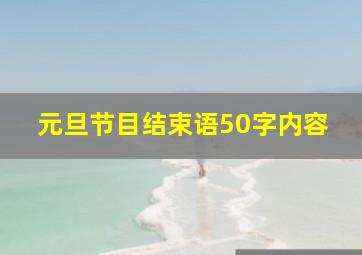 元旦节目结束语50字内容